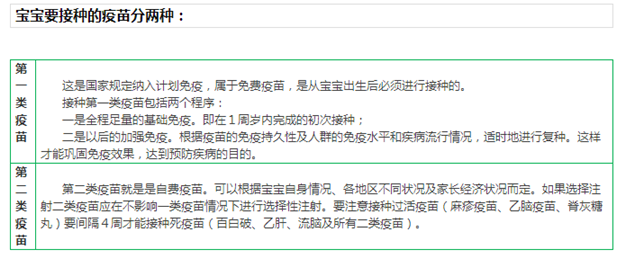 宝宝要接种的疫苗分两种：

| 第一类疫苗 | 这是国家规定纳入计划免疫，属于免费疫苗，是从宝宝出生后必须进行接种的。<br>接种第一类疫苗包括两个程序：<br>一是全程足量的基础免疫。即在1周岁内完成的初次接种；<br>二是以后的加强免疫。根据疫苗的免疫持久性及人群的免疫水平和疾病流行情况，适时地进行复种。这样才能巩固免疫效果，达到预防疾病的目的。 |
|---|---|
| 第二类疫苗 | 第二类疫苗就是是自费疫苗。可以根据宝宝自身情况、各地区不同状况及家长经济状况而定。如果选择注射二类疫苗应在不影响一类疫苗情况下进行选择性注射。要注意接种过活疫苗（麻疹疫苗、乙脑疫苗、脊灰糖丸）要间隔4周才能接种死疫苗（百白破、乙肝、流脑及所有二类疫苗）。 |